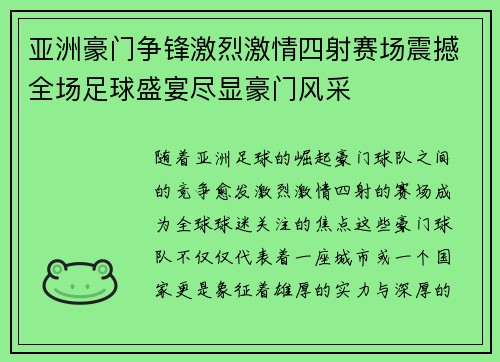 亚洲豪门争锋激烈激情四射赛场震撼全场足球盛宴尽显豪门风采

随着亚洲足球的崛起豪门球队之间的竞争愈发激烈激情四射的赛场成为全球球迷关注的焦点这些豪门球队不仅仅代表着一座城市或一个国家更是象征着雄厚的实力与深厚的